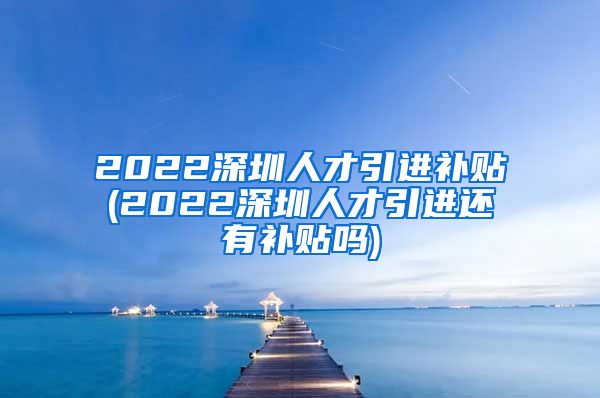 2022深圳人才引进补贴(2022深圳人才引进还有补贴吗)